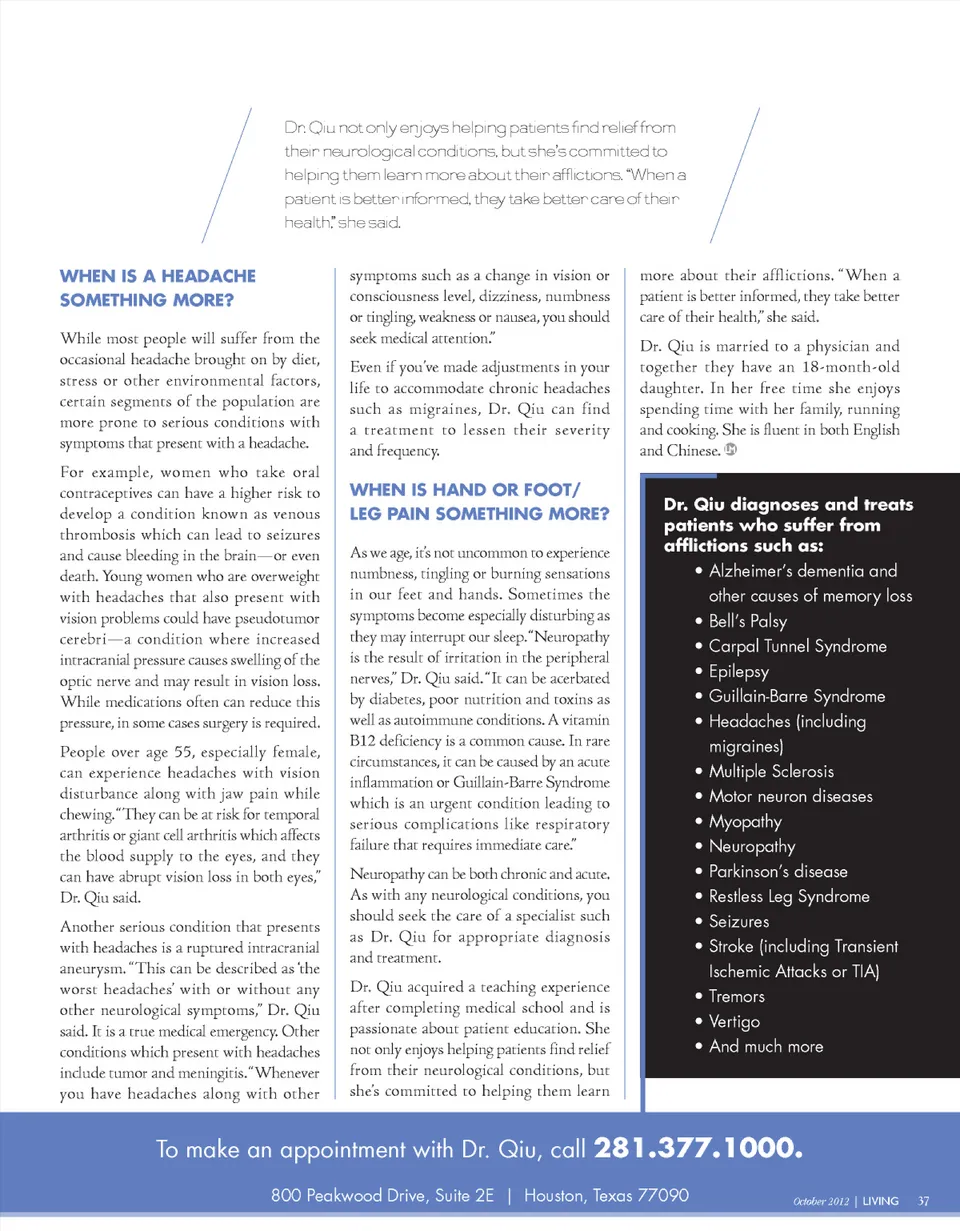 Dr. Qiu not only enjoys helping patients find relief from their neurological conditions, but she's committed to helping them learn more about their afflictions. "When a patient is better informed, they take better care of their health," she said.

WHEN IS A HEADACHE SOMETHING MORE?

While most people will suffer from the occasional headache brought on by diet, stress or other environmental factors, certain segments of the population are more prone to serious conditions with symptoms that present with a headache.

For example, women who take oral contraceptives can have a higher risk to develop a condition known as venous thrombosis which can lead to seizures and cause bleeding in the brain—or even death. Young women who are overweight with headaches that also present with vision problems could have pseudotumor cerebri—a condition where increased intracranial pressure causes swelling of the optic nerve and may result in vision loss. While medications often can reduce this pressure, in some cases surgery is required.

People over age 55, especially female, can experience headaches with vision disturbance along with jaw pain while chewing. "They can be at risk for temporal arthritis or giant cell arthritis which affects the blood supply to the eyes, and they can have abrupt vision loss in both eyes," Dr. Qiu said.

Another serious condition that presents with headaches is a ruptured intracranial aneurysm. "This can be described as 'the worst headaches' with or without any other neurological symptoms," Dr. Qiu said. It is a true medical emergency. Other conditions which present with headaches include tumor and meningitis. "Whenever you have headaches along with other symptoms such as a change in vision or consciousness level, dizziness, numbness or tingling, weakness or nausea, you should seek medical attention."

Even if you've made adjustments in your life to accommodate chronic headaches such as migraines, Dr. Qiu can find a treatment to lessen their severity and frequency.

WHEN IS HAND OR FOOT/ LEG PAIN SOMETHING MORE?

As we age, it's not uncommon to experience numbness, tingling or burning sensations in our feet and hands. Sometimes the symptoms become especially disturbing as they may interrupt our sleep. "Neuropathy is the result of irritation in the peripheral nerves," Dr. Qiu said. "It can be acerbated by diabetes, poor nutrition and toxins as well as autoimmune conditions. A vitamin B12 deficiency is a common cause. In rare circumstances, it can be caused by an acute inflammation or Guillain-Barre Syndrome which is an urgent condition leading to serious complications like respiratory failure that requires immediate care."

Neuropathy can be both chronic and acute. As with any neurological conditions, you should seek the care of a specialist such as Dr. Qiu for appropriate diagnosis and treatment.

Dr. Qiu acquired a teaching experience after completing medical school and is passionate about patient education. She not only enjoys helping patients find relief from their neurological conditions, but she's committed to helping them learn more about their afflictions. "When a patient is better informed, they take better care of their health," she said.

Dr. Qiu is married to a physician and together they have an 18-month-old daughter. In her free time she enjoys spending time with her family, running and cooking. She is fluent in both English and Chinese.

Dr. Qiu diagnoses and treats patients who suffer from afflictions such as:
• Alzheimer's dementia and other causes of memory loss
• Bell's Palsy
• Carpal Tunnel Syndrome
• Epilepsy
• Guillain-Barre Syndrome
• Headaches (including migraines)
• Multiple Sclerosis
• Motor neuron diseases
• Myopathy
• Neuropathy
• Parkinson's disease
• Restless Leg Syndrome
• Seizures
• Stroke (including Transient Ischemic Attacks or TIA)
• Tremors
• Vertigo
• And much more

To make an appointment with Dr. Qiu, call 281.377.1000.

800 Peakwood Drive, Suite 2E | Houston, Texas 77090

October 2012 | LIVING 37